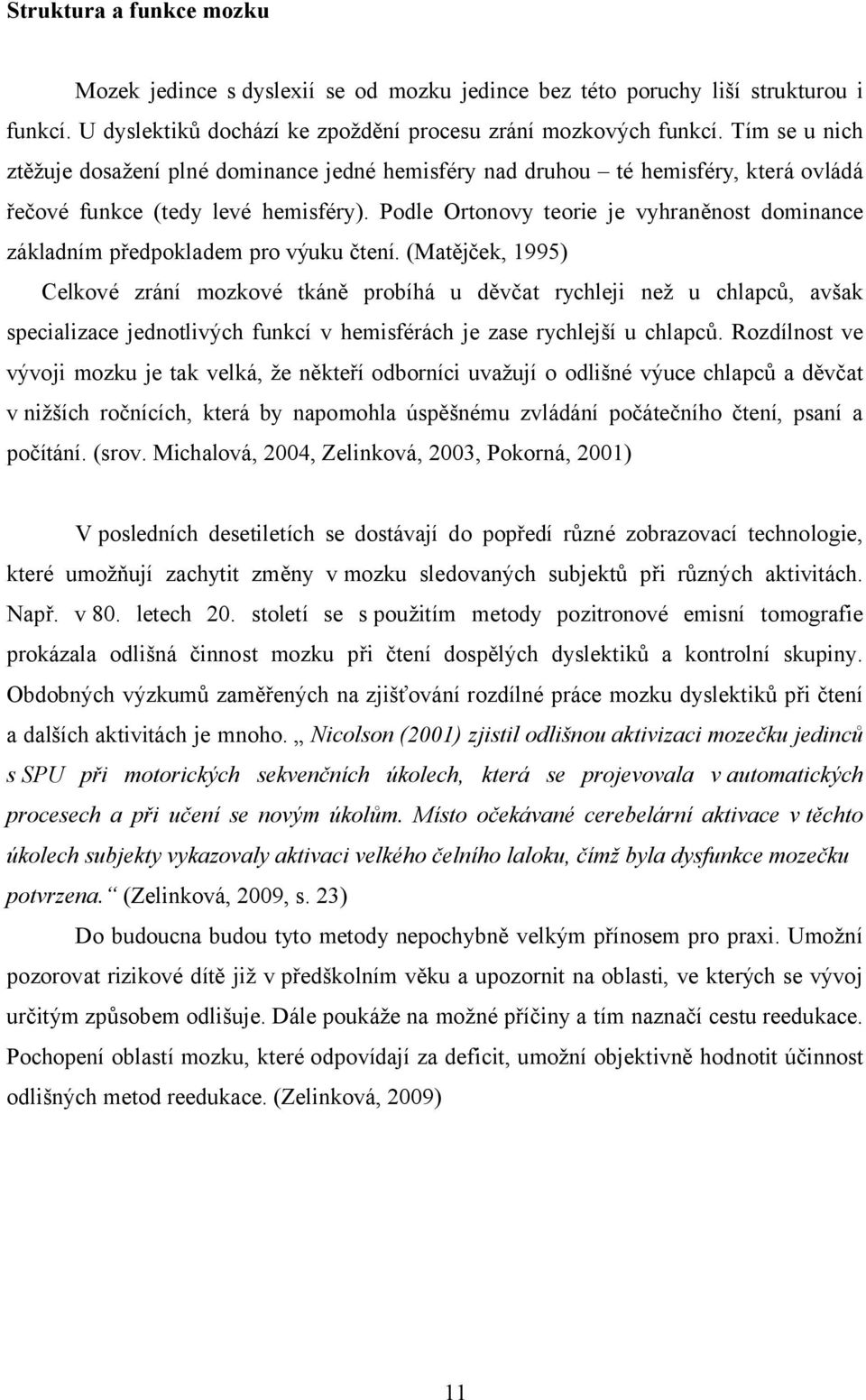 Struktura a funkce mozku

Mozek jedince s dyslexií se od mozku jedince bez této poruchy liší strukturou i funkcí. U dyslektiků dochází ke zpoždění procesu zrání mozkových funkcí. Tím se u nich ztěžuje dosažení plné dominance jedné hemisféry nad druhou – té hemisféry, která ovládá řečové funkce (tedy levé hemisféry). Podle Ortonovy teorie je vyhraněnost dominance základním předpokladem pro výuku čtení. (Matějček, 1995)
Celkové zrání mozkové tkáně probíhá u děvčat rychleji než u chlapců, avšak specializace jednotlivých funkcí v hemisférách je zase rychlejší u chlapců. Rozdílnost ve vývoji mozku je tak velká, že někteří odborníci uvažují o odlišné výuce chlapců a děvčat v nižších ročnících, která by napomohla úspěšnému zvládání počátečního čtení, psaní a počítání. (srov. Michalová, 2004, Zelinková, 2003, Pokorná, 2001)

V posledních desetiletích se dostávají do popředí různé zobrazovací technologie, které umožňují zachytit změny v mozku sledovaných subjektů při různých aktivitách. Např. v 80. letech 20. století se s použitím metody pozitronové emisní tomografie prokázala odlišná činnost mozku při čtení dospělých dyslektiků a kontrolní skupiny. Obdobných výzkumů zaměřených na zjišťování rozdílné práce mozku dyslektiků při čtení a dalších aktivitách je mnoho. „ Nicolson (2001) zjistil odlišnou aktivizaci mozečku jedinců s SPU při motorických sekvenčních úkolech, která se projevovala v automatických procesech a při učení se novým úkolům. Místo očekávané cerebelární aktivace v těchto úkolech subjekty vykazovaly aktivaci velkého čelního laloku, čímž byla dysfunkce mozečku potvrzena.“ (Zelinková, 2009, s. 23)
Do budoucna budou tyto metody nepochybně velkým přínosem pro praxi. Umožní pozorovat rizikové dítě již v předškolním věku a upozornit na oblasti, ve kterých se vývoj určitým způsobem odlišuje. Dále poukáže na možné příčiny a tím naznačí cestu reedukace. Pochopení oblastí mozku, které odpovídají za deficit, umožní objektivně hodnotit účinnost odlišných metod reedukace. (Zelinková, 2009)

11